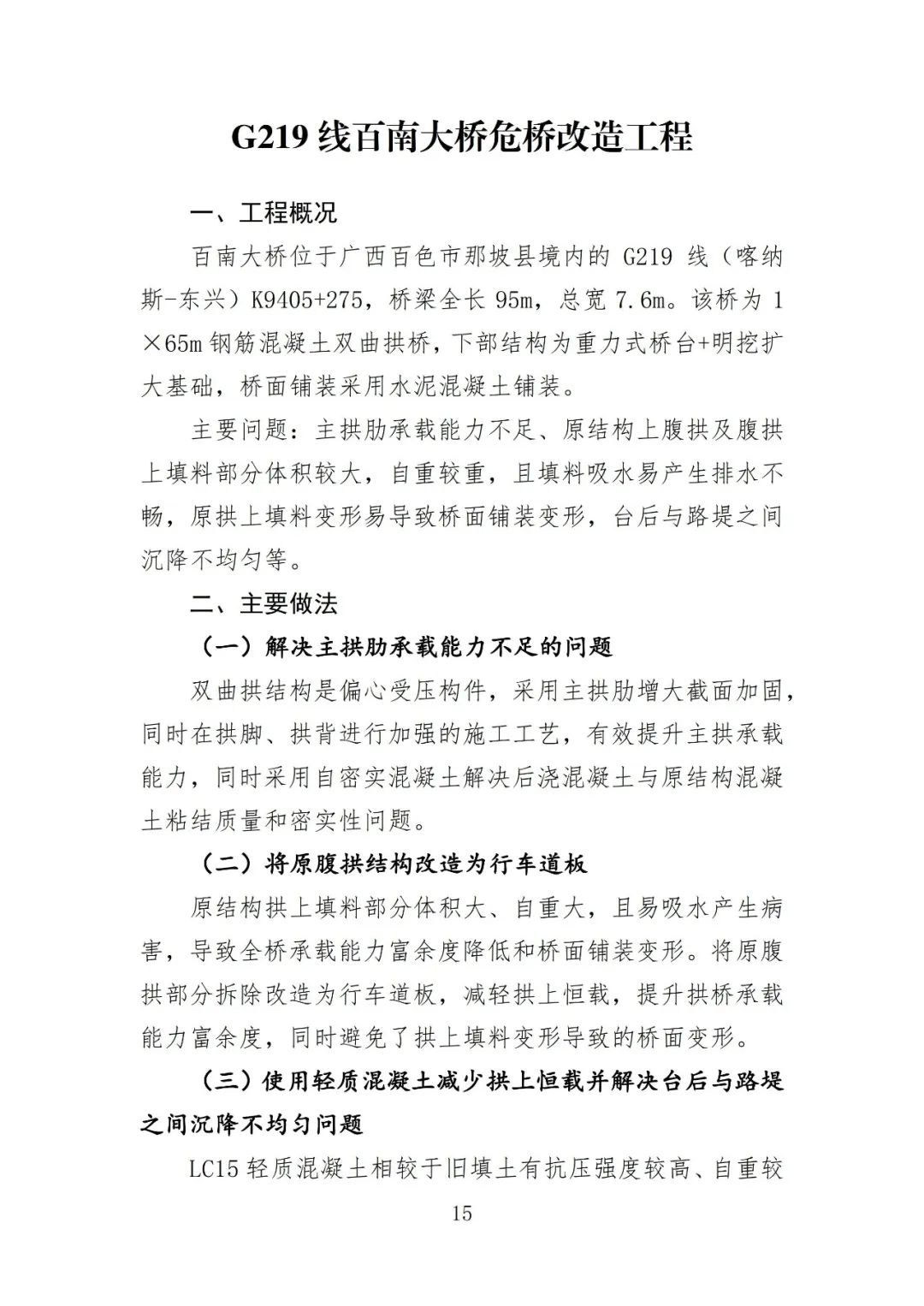 G219 线百南大桥危桥改造工程

一、工程概况

百南大桥位于广西百色市那坡县境内的 G219 线（喀纳斯-东兴）K9405+275，桥梁全长 95m，总宽 7.6m。该桥为 1×65m 钢筋混凝土双曲拱桥，下部结构为重力式桥台+明挖扩大基础，桥面铺装采用水泥混凝土铺装。

主要问题：主拱肋承载能力不足、原结构上腹拱及腹拱上填料部分体积较大，自重较重，且填料吸水易产生排水不畅，原拱上填料变形易导致桥面铺装变形，台后与路堤之间沉降不均匀等。

二、主要做法

（一）解决主拱肋承载能力不足的问题

双曲拱结构是偏心受压构件，采用主拱肋增大截面加固，同时在拱脚、拱背进行加强的施工工艺，有效提升主拱承载能力，同时采用自密实混凝土解决后浇混凝土与原结构混凝土粘结质量和密实性问题。

（二）将原腹拱结构改造为行车道板

原结构拱上填料部分体积大、自重大，且易吸水产生病害，导致全桥承载能力富余度降低和桥面铺装变形。将原腹拱部分拆除改造为行车道板，减轻拱上恒载，提升拱桥承载能力富余度，同时避免了拱上填料变形导致的桥面变形。

（三）使用轻质混凝土减少拱上恒载并解决台后与路堤之间沉降不均匀问题

LC15 轻质混凝土相较于旧填土有抗压强度较高、自重较

15